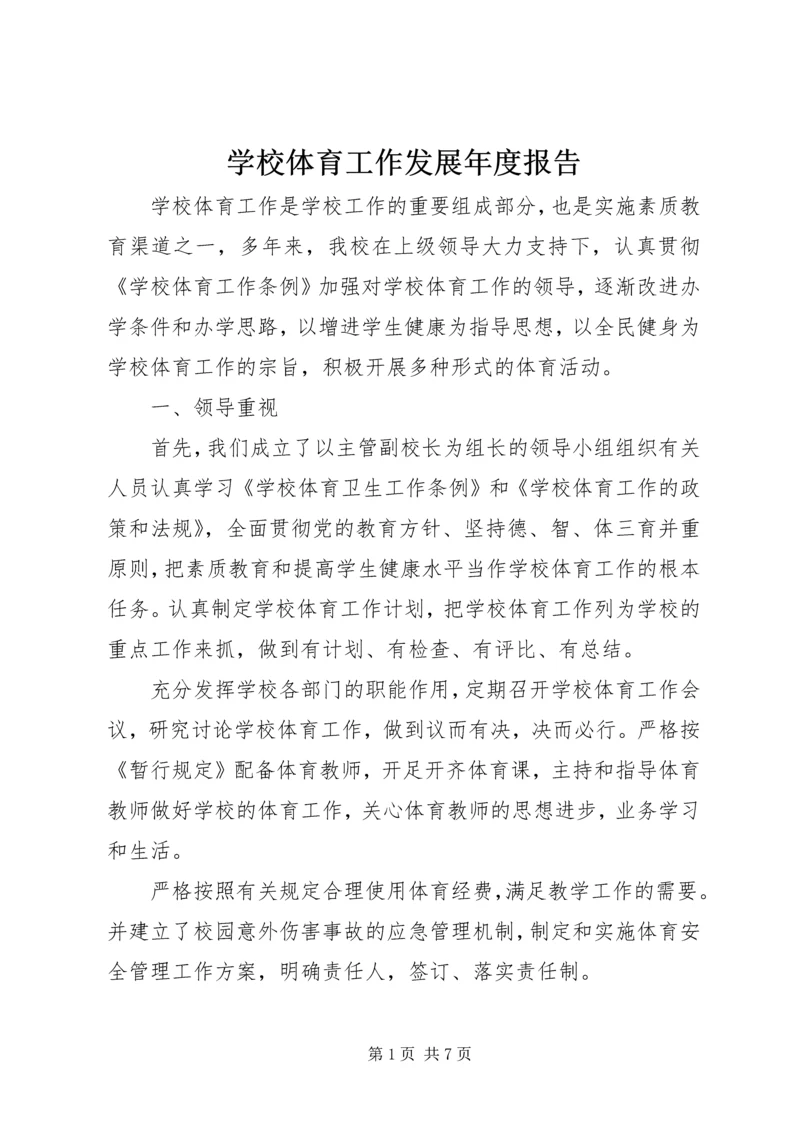 学校体育工作发展年度报告

学校体育工作是学校工作的重要组成部分，也是实施素质教育渠道之一，多年来，我校在上级领导大力支持下，认真贯彻《学校体育工作条例》加强对学校体育工作的领导，逐渐改进办学条件和办学思路，以增进学生健康为指导思想，以全民健身为学校体育工作的宗旨，积极开展多种形式的体育活动。

一、领导重视

首先，我们成立了以主管副校长为组长的领导小组组织有关人员认真学习《学校体育卫生工作条例》和《学校体育工作的政策和法规》，全面贯彻党的教育方针、坚持德、智、体三育并重原则，把素质教育和提高学生健康水平当作学校体育工作的根本任务。认真制定学校体育工作计划，把学校体育工作列为学校的重点工作来抓，做到有计划、有检查、有评比、有总结。

充分发挥学校各部门的职能作用，定期召开学校体育工作会议，研究讨论学校体育工作，做到议而有决，决而必行。严格按《暂行规定》配备体育教师，开足开齐体育课，主持和指导体育教师做好学校的体育工作，关心体育教师的思想进步，业务学习和生活。

严格按照有关规定合理使用体育经费，满足教学工作的需要。并建立了校园意外伤害事故的应急管理机制，制定和实施体育安全管理工作方案，明确责任人，签订、落实责任制。

第 1 页 共 7 页